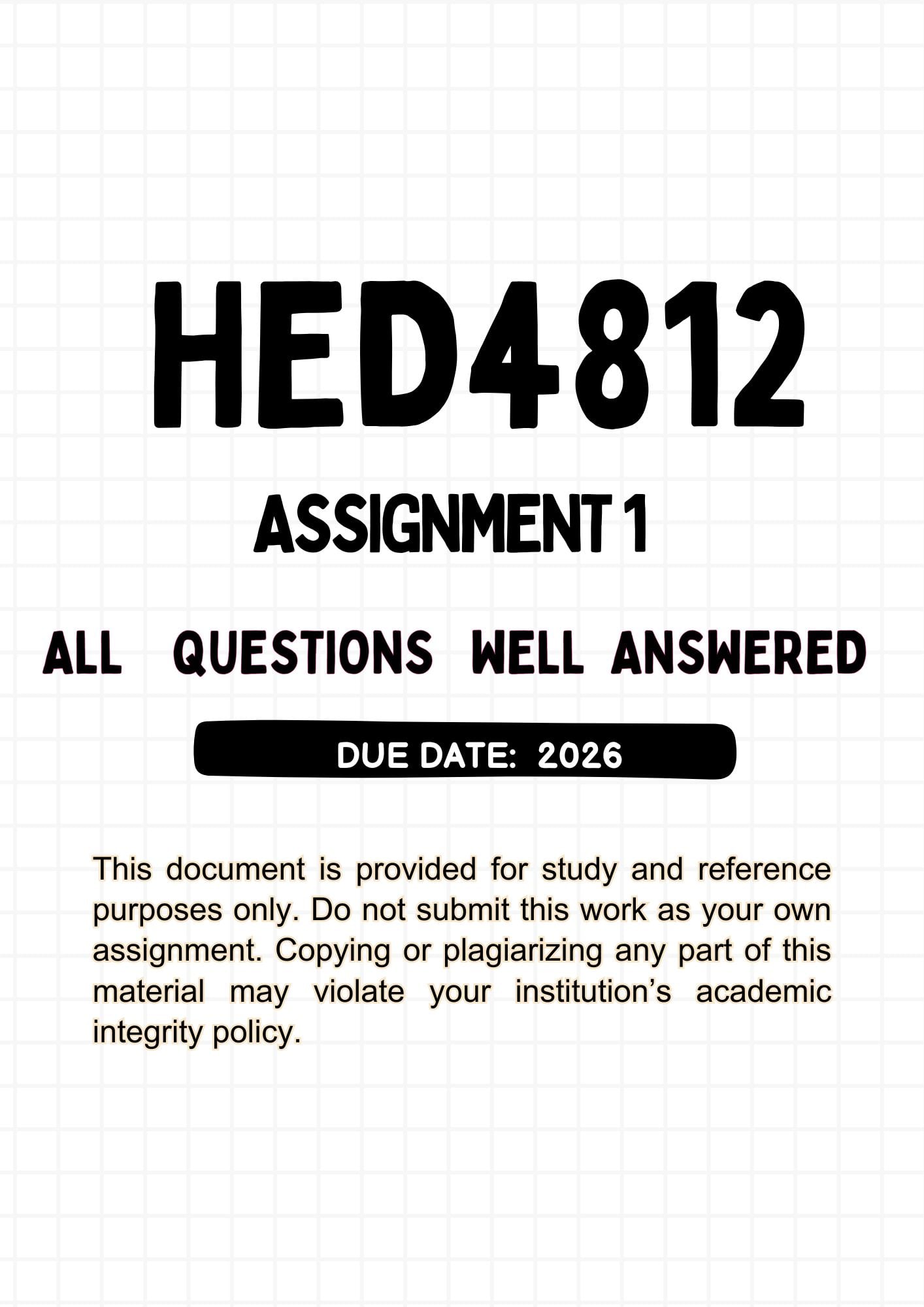 HED4812

ASSIGNMENT 1

ALL QUESTIONS WELL ANSWERED

DUE DATE: 2026

This document is provided for study and reference purposes only. Do not submit this work as your own assignment. Copying or plagiarizing any part of this material may violate your institution's academic integrity policy.